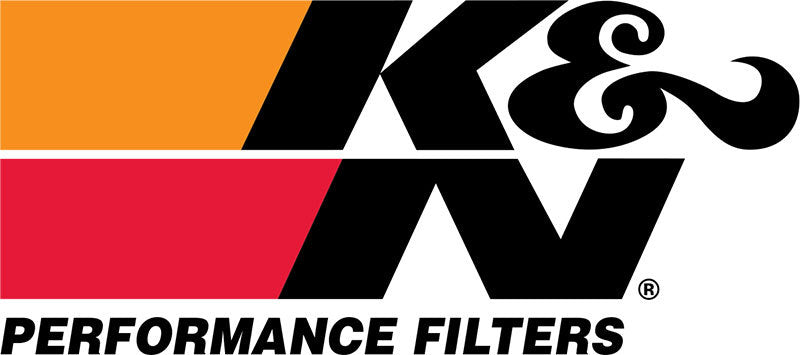 K&N®
PERFORMANCE FILTERS